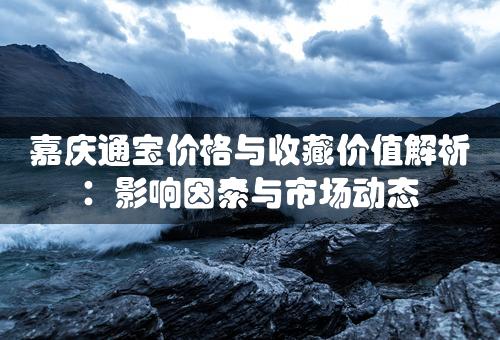 嘉庆通宝价格与收藏价值解析：影响因素与市场动态